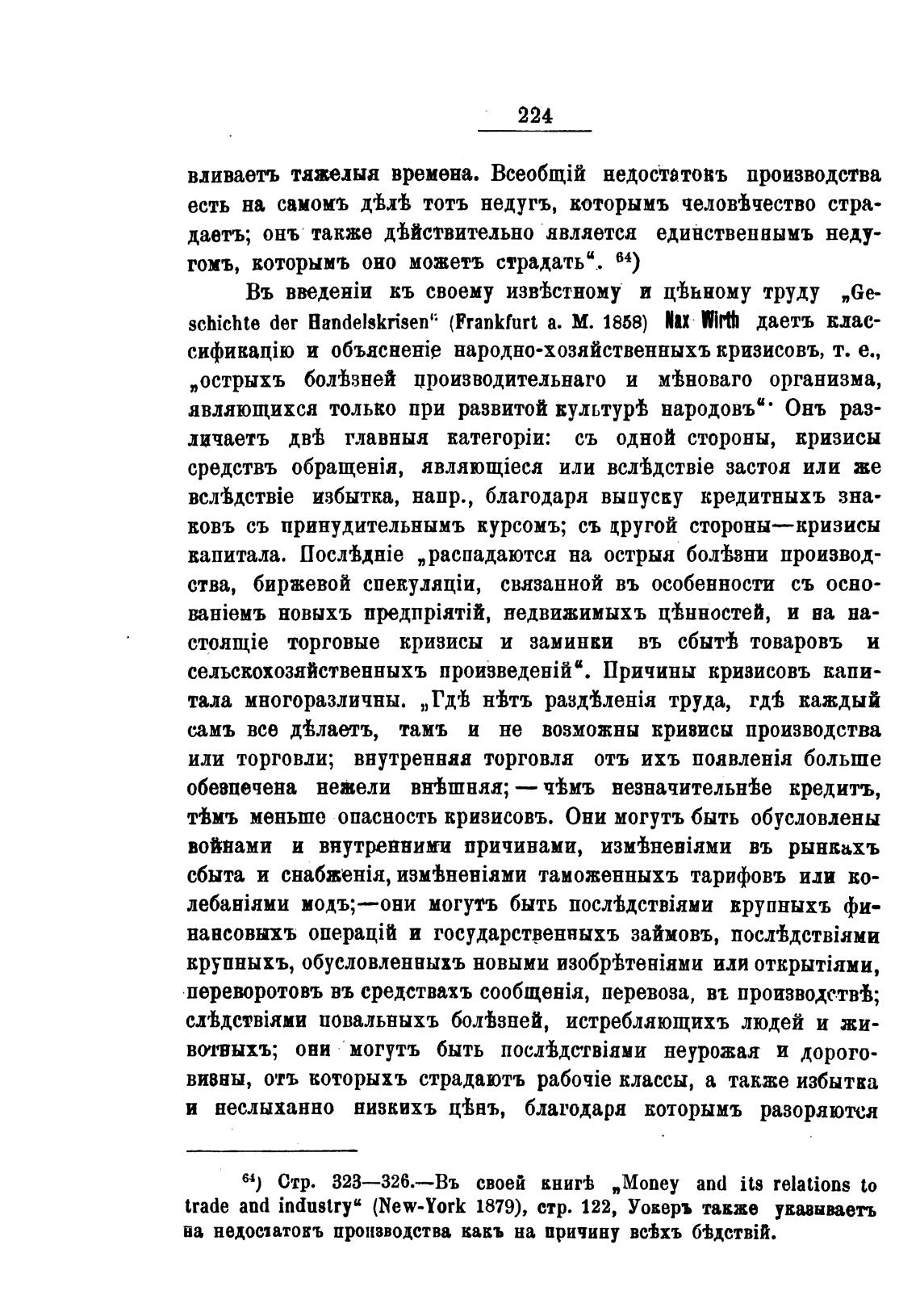 224

вливаетъ тяжелыя времена. Всеобщій недостатокъ производства есть на самомъ дѣлѣ тотъ недугъ, которымъ человѣчество страдаетъ; онъ также дѣйствительно является единственнымъ недугомъ, которымъ оно можетъ страдать". $^{64}$)

Въ введеніи къ своему извѣстному и цѣнному труду „Geschichte der Handelskrisen" (Frankfurt a. M. 1858) Max Wirth даетъ классификацію и объясненіе народно-хозяйственныхъ кризисовъ, т. е., „острыхъ болѣзней производительнаго и мѣноваго организма, являющихся только при развитой культурѣ народовъ". Онъ различаетъ двѣ главныя категоріи: съ одной стороны, кризисы средствъ обращенія, являющіеся или вслѣдствіе застоя или же вслѣдствіе избытка, напр., благодаря выпуску кредитныхъ знаковъ съ принудительнымъ курсомъ; съ другой стороны—кризисы капитала. Послѣдніе „распадаются на острыя болѣзни производства, биржевой спекуляціи, связанной въ особенности съ основаніемъ новыхъ предпріятій, недвижимыхъ цѣнностей, и на настоящіе торговые кризисы и заминки въ сбытѣ товаровъ и сельскохозяйственныхъ произведеній". Причины кризисовъ капитала многоразличны. „Гдѣ нѣтъ раздѣленія труда, гдѣ каждый самъ все дѣлаетъ, тамъ и не возможны кризисы производства или торговли; внутренняя торговля отъ ихъ появленія больше обезпечена нежели внѣшняя; — чѣмъ незначительнѣе кредитъ, тѣмъ меньше опасность кризисовъ. Они могутъ быть обусловлены войнами и внутренними причинами, измѣненіями въ рынкахъ сбыта и снабженія, измѣненіями таможенныхъ тарифовъ или колебаніями модъ;—они могутъ быть послѣдствіями крупныхъ финансовыхъ операцій и государственныхъ займовъ, послѣдствіями крупныхъ, обусловленныхъ новыми изобрѣтеніями или открытіями, переворотовъ въ средствахъ сообщенія, перевоза, въ производствѣ; слѣдствіями повальныхъ болѣзней, истребляющихъ людей и животныхъ; они могутъ быть послѣдствіями неурожая и дороговизны, отъ которыхъ страдаютъ рабочіе классы, а также избытка и неслыханно низкихъ цѣнъ, благодаря которымъ разоряются

$^{64}$) Стр. 323—326.—Въ своей книгѣ „Money and its relations to trade and industry" (New-York 1879), стр. 122, Уокеръ также указываетъ на недостатокъ производства какъ на причину всѣхъ бѣдствій.